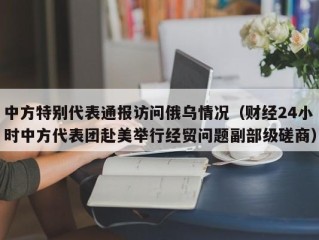 中方特别代表通报访问俄乌情况（财经24小时中方代表团赴美举行经贸问题副部级磋商）